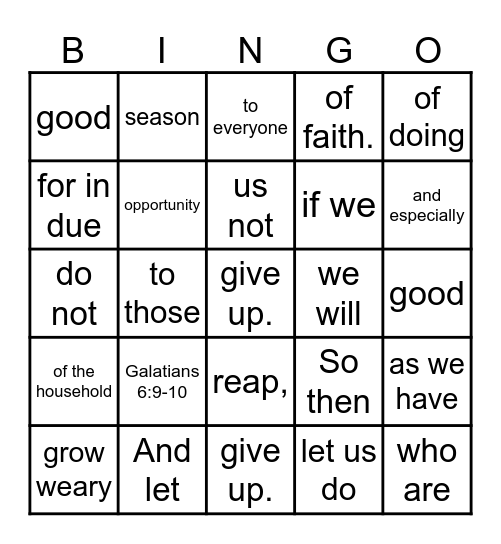 | B | I | N | G | O |
|---|---|---|---|---|
| good | season | to everyone | of faith. | of doing |
| for in due | opportunity | us not | if we | and especially |
| do not | to those | give up. | we will | good |
| of the household | Galatians 6:9-10 | reap, | So then | as we have |
| grow weary | And let | give up. | let us do | who are |